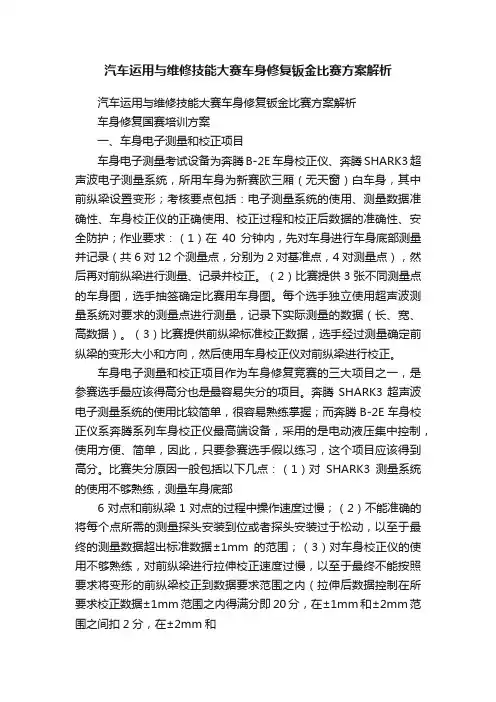 汽车运用与维修技能大赛车身修复钣金比赛方案解析

汽车运用与维修技能大赛车身修复钣金比赛方案解析

车身修复国赛培训方案

一、车身电子测量和校正项目

车身电子测量考试设备为奔腾 B-2E 车身校正仪、奔腾 SHARK3 超声波电子测量系统，所用车身为新赛欧三厢（无天窗）白车身，其中前纵梁设置变形；考核要点包括：电子测量系统的使用、测量数据准确性、车身校正仪的正确使用、校正过程和校正后数据的准确性、安全防护；作业要求：（1）在 40 分钟内，先对车身进行车身底部测量并记录（共 6 对 12 个测量点，分别为 2 对基准点，4 对测量点），然后再对前纵梁进行测量、记录并校正。（2）比赛提供 3 张不同测量点的车身图，选手抽签确定比赛用车身图。每个选手独立使用超声波测量系统对要求的测量点进行测量，记录下实际测量的数据（长、宽、高数据）。（3）比赛提供前纵梁标准校正数据，选手经过测量确定前纵梁的变形大小和方向，然后使用车身校正仪对前纵梁进行校正。

车身电子测量和校正项目作为车身修复竞赛的三大项目之一，是参赛选手最应该得高分也是最容易失分的项目。奔腾 SHARK3 超声波电子测量系统的使用比较简单，很容易熟练掌握；而奔腾 B-2E 车身校正仪系奔腾系列车身校正仪最高端设备，采用的是电动液压集中控制，使用方便、简单，因此，只要参赛选手假以练习，这个项目应该得到高分。比赛失分原因一般包括以下几点：（1）对 SHARK3 测量系统的使用不够熟练，测量车身底部

6 对点和前纵梁 1 对点的过程中操作速度过慢；（2）不能准确的将每个点所需的测量探头安装到位或者探头安装过于松动，以至于最终的测量数据超出标准数据±1mm 的范围；（3）对车身校正仪的使用不够熟练，对前纵梁进行拉伸校正速度过慢，以至于最终不能按照要求将变形的前纵梁校正到数据要求范围之内（拉伸后数据控制在所要求校正数据±1mm 范围之内得满分即 20 分，在±1mm 和±2mm 范围之间扣 2 分，在±2mm 和